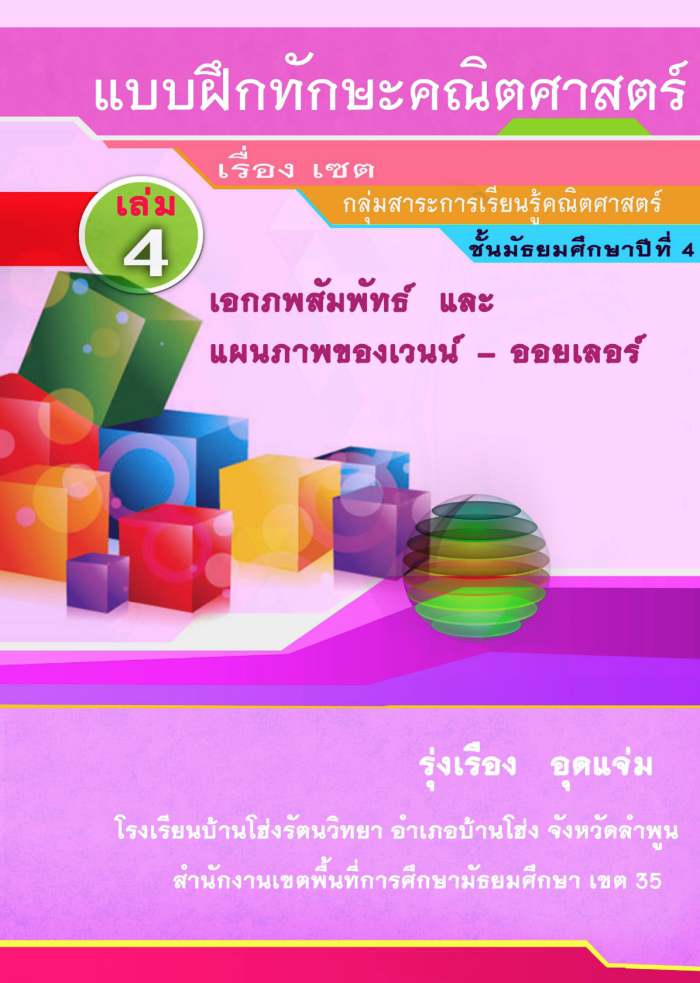 แบบฝึกทักษะคณิตศาสตร์

เรื่อง เซต

เล่ม 4

กลุ่มสาระการเรียนรู้คณิตศาสตร์

ชั้นมัธยมศึกษาปีที่ 4

เอกภพสัมพัทธ์ และ
แผนภาพของเวนน์ – ออยเลอร์

รุ่งเรือง อุดแจ่ม

โรงเรียนบ้านโฮ่งรัตนวิทยา อำเภอบ้านโฮ่ง จังหวัดลำพูน

สำนักงานเขตพื้นที่การศึกษามัธยมศึกษา เขต 35